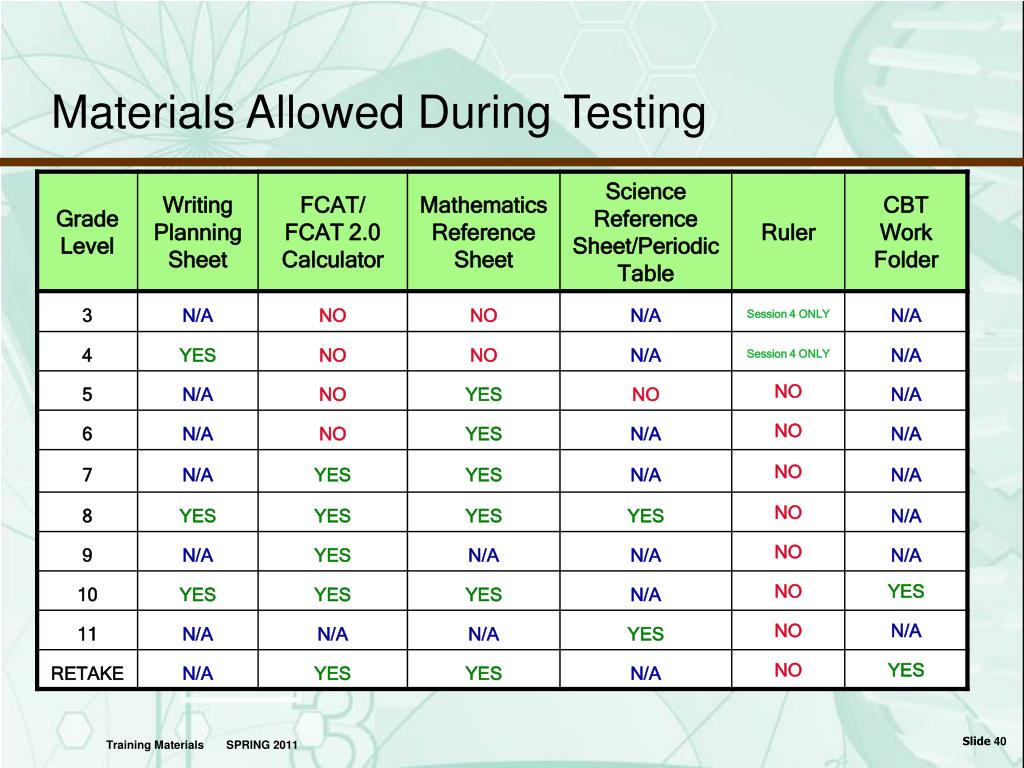 Materials Allowed During Testing

| Grade Level | Writing Planning Sheet | FCAT/ FCAT 2.0 Calculator | Mathematics Reference Sheet | Science Reference Sheet/Periodic Table | Ruler | CBT Work Folder |
|---|---|---|---|---|---|---|
| 3 | N/A | NO | NO | N/A | Session 4 ONLY | N/A |
| 4 | YES | NO | NO | N/A | Session 4 ONLY | N/A |
| 5 | N/A | NO | YES | NO | NO | N/A |
| 6 | N/A | NO | YES | N/A | NO | N/A |
| 7 | N/A | YES | YES | N/A | NO | N/A |
| 8 | YES | YES | YES | YES | NO | N/A |
| 9 | N/A | YES | N/A | N/A | NO | N/A |
| 10 | YES | YES | YES | N/A | NO | YES |
| 11 | N/A | N/A | N/A | YES | NO | N/A |
| RETAKE | N/A | YES | YES | N/A | NO | YES |

Training Materials SPRING 2011

Slide 40